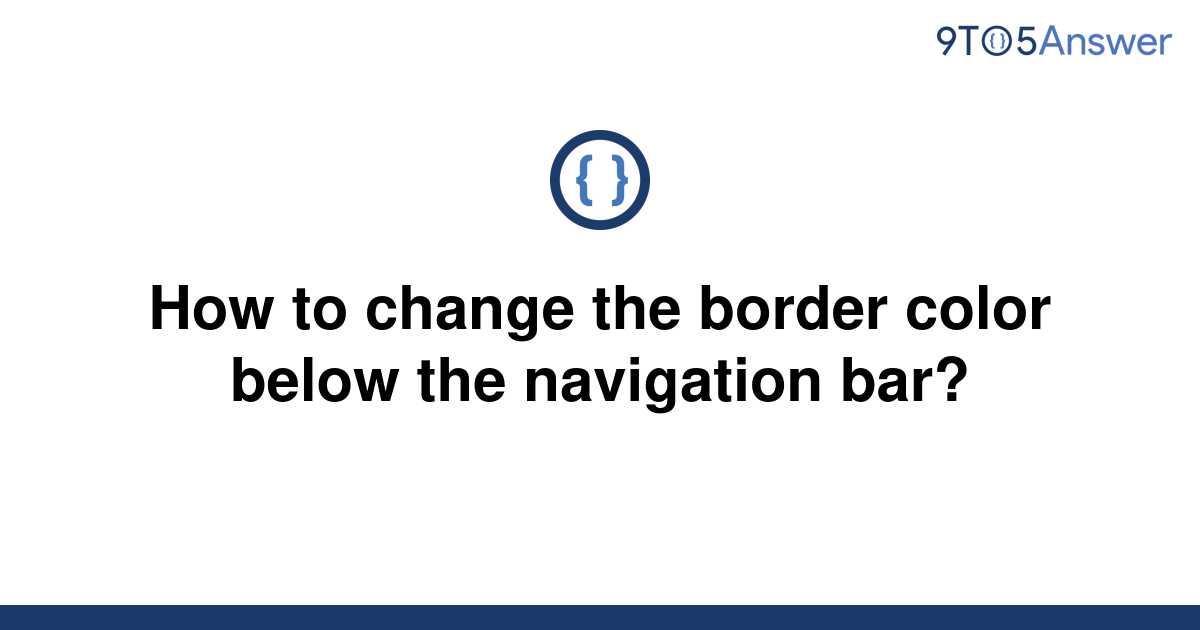 9TO5Answer

{ }

How to change the border color below the navigation bar?